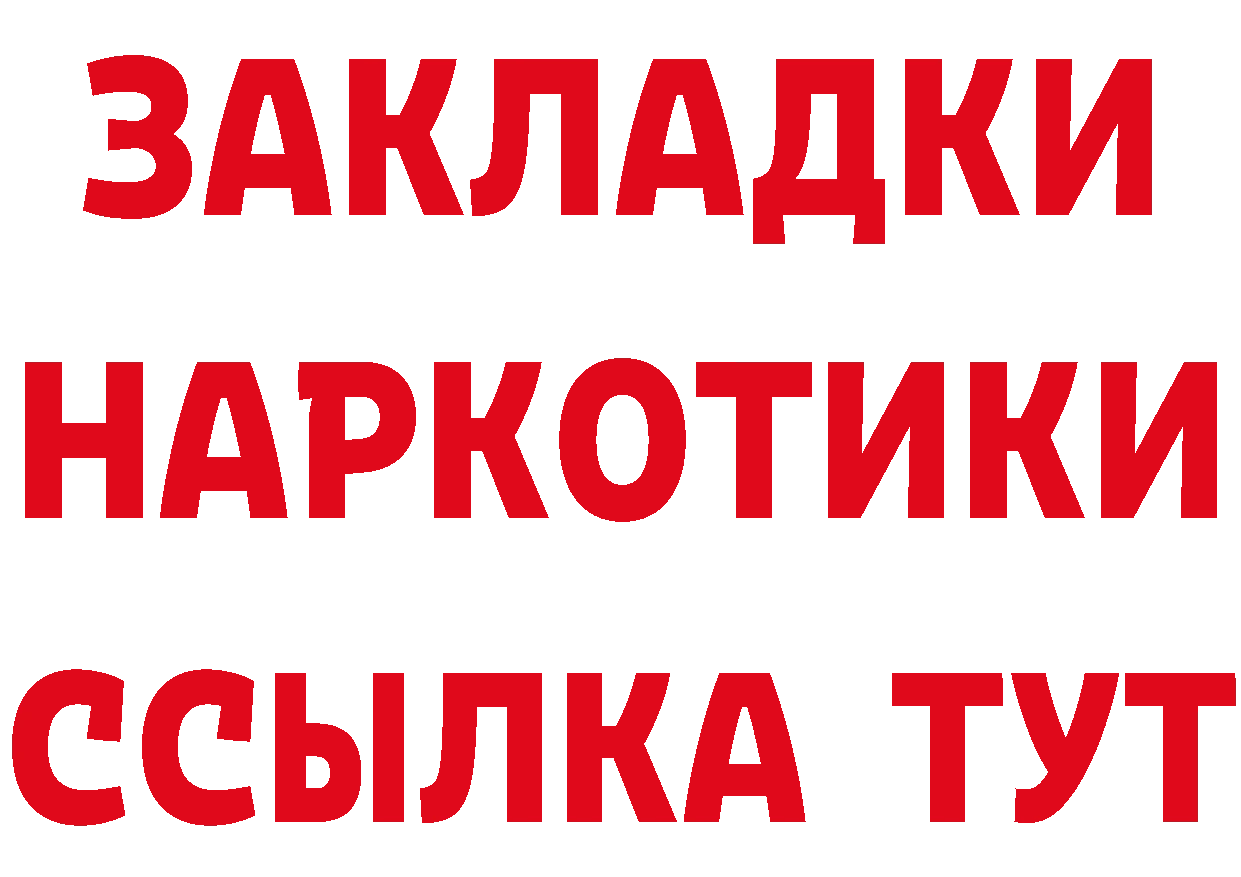 ЗАКЛАДКИ НАРКОТИКИ ССЫЛКА ТУТ